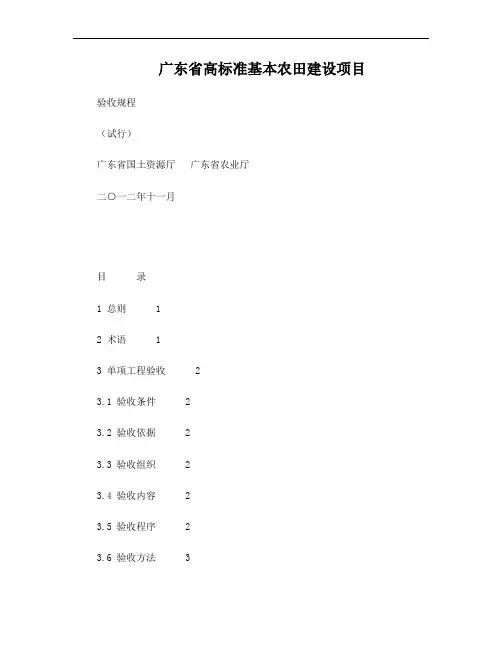 广东省高标准基本农田建设项目

验收规程

（试行）

广东省国土资源厅　广东省农业厅

二〇一二年十一月

目　录

1 总则　1

2 术语　1

3 单项工程验收　2

3.1 验收条件　2

3.2 验收依据　2

3.3 验收组织　2

3.4 验收内容　2

3.5 验收程序　2

3.6 验收方法　3